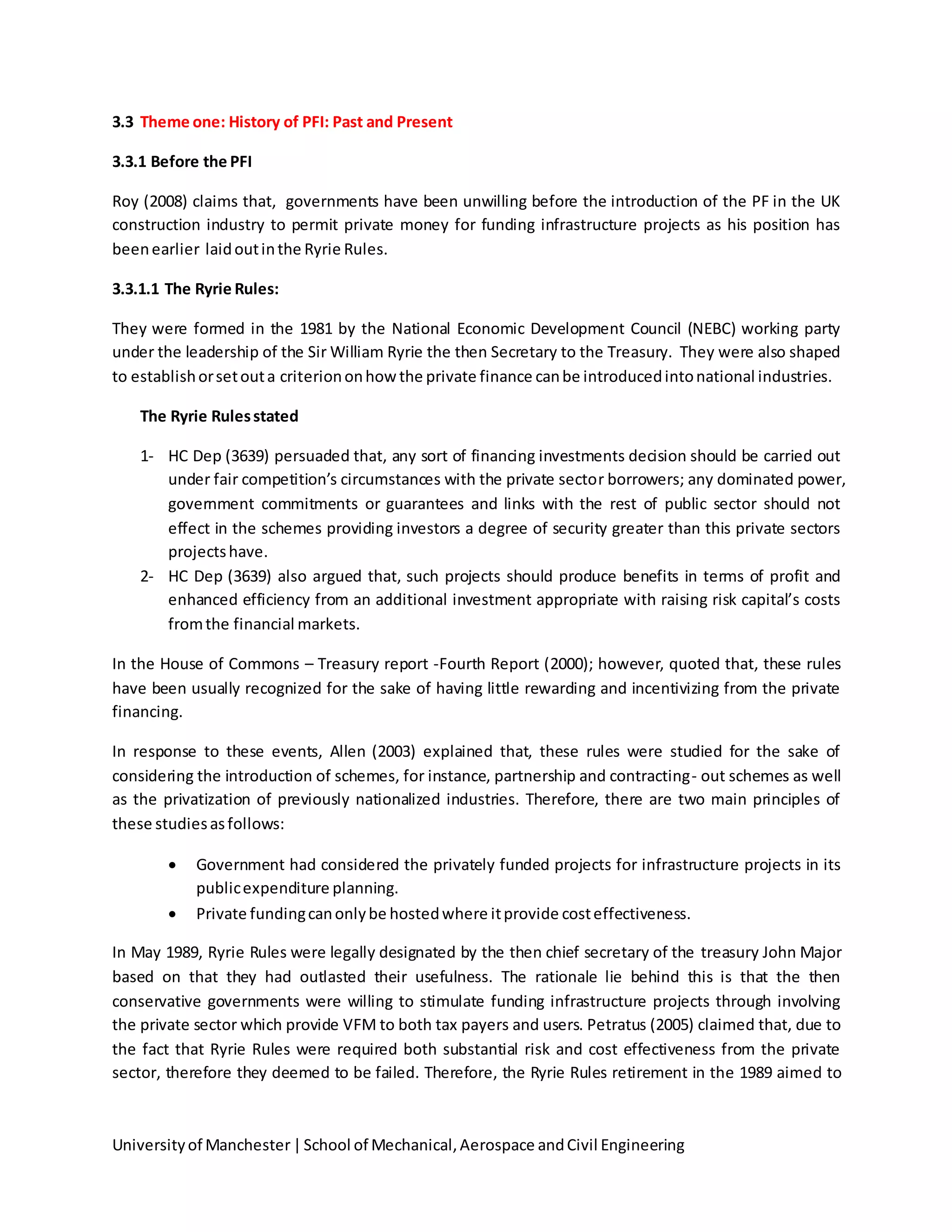 3.3 Theme one: History of PFI: Past and Present

3.3.1 Before the PFI

Roy (2008) claims that, governments have been unwilling before the introduction of the PF in the UK construction industry to permit private money for funding infrastructure projects as his position has been earlier laid out in the Ryrie Rules.

3.3.1.1 The Ryrie Rules:

They were formed in the 1981 by the National Economic Development Council (NEBC) working party under the leadership of the Sir William Ryrie the then Secretary to the Treasury. They were also shaped to establish or set out a criterion on how the private finance can be introduced into national industries.

The Ryrie Rules stated

1- HC Dep (3639) persuaded that, any sort of financing investments decision should be carried out under fair competition's circumstances with the private sector borrowers; any dominated power, government commitments or guarantees and links with the rest of public sector should not effect in the schemes providing investors a degree of security greater than this private sectors projects have.
2- HC Dep (3639) also argued that, such projects should produce benefits in terms of profit and enhanced efficiency from an additional investment appropriate with raising risk capital's costs from the financial markets.

In the House of Commons – Treasury report -Fourth Report (2000); however, quoted that, these rules have been usually recognized for the sake of having little rewarding and incentivizing from the private financing.

In response to these events, Allen (2003) explained that, these rules were studied for the sake of considering the introduction of schemes, for instance, partnership and contracting- out schemes as well as the privatization of previously nationalized industries. Therefore, there are two main principles of these studies as follows:

• Government had considered the privately funded projects for infrastructure projects in its public expenditure planning.
• Private funding can only be hosted where it provide cost effectiveness.

In May 1989, Ryrie Rules were legally designated by the then chief secretary of the treasury John Major based on that they had outlasted their usefulness. The rationale lie behind this is that the then conservative governments were willing to stimulate funding infrastructure projects through involving the private sector which provide VFM to both tax payers and users. Petratus (2005) claimed that, due to the fact that Ryrie Rules were required both substantial risk and cost effectiveness from the private sector, therefore they deemed to be failed. Therefore, the Ryrie Rules retirement in the 1989 aimed to

University of Manchester | School of Mechanical, Aerospace and Civil Engineering